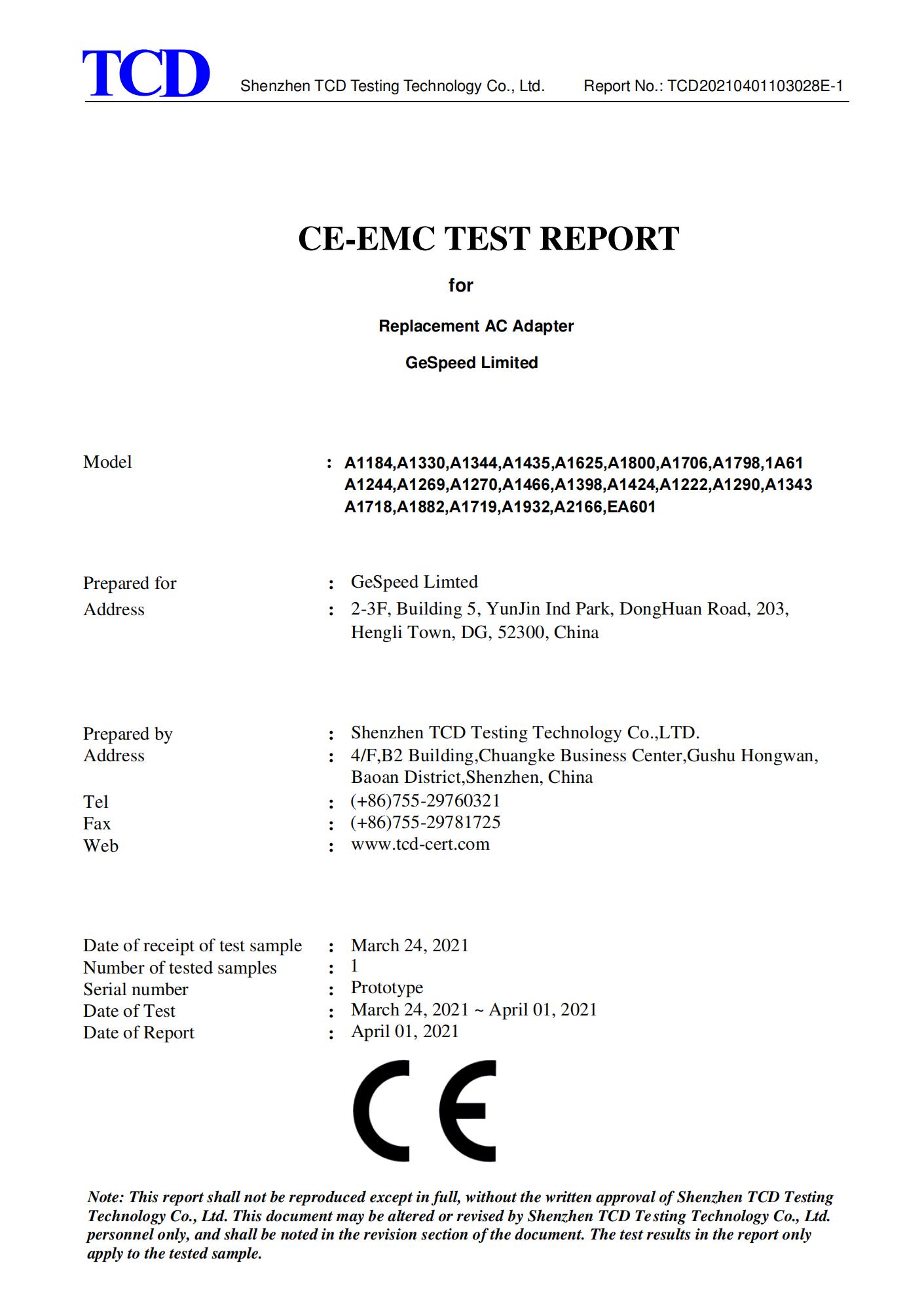 TCD Shenzhen TCD Testing Technology Co., Ltd. Report No.: TCD20210401103028E-1

CE-EMC TEST REPORT

for

Replacement AC Adapter

GeSpeed Limited

Model : A1184,A1330,A1344,A1435,A1625,A1800,A1706,A1798,1A61 A1244,A1269,A1270,A1466,A1398,A1424,A1222,A1290,A1343 A1718,A1882,A1719,A1932,A2166,EA601

Prepared for : GeSpeed Limted
Address : 2-3F, Building 5, YunJin Ind Park, DongHuan Road, 203, Hengli Town, DG, 52300, China

Prepared by : Shenzhen TCD Testing Technology Co.,LTD.
Address : 4/F,B2 Building,Chuangke Business Center,Gushu Hongwan, Baoan District,Shenzhen, China
Tel : (+86)755-29760321
Fax : (+86)755-29781725
Web : www.tcd-cert.com

Date of receipt of test sample : March 24, 2021
Number of tested samples : 1
Serial number : Prototype
Date of Test : March 24, 2021 ~ April 01, 2021
Date of Report : April 01, 2021

CE

Note: This report shall not be reproduced except in full, without the written approval of Shenzhen TCD Testing Technology Co., Ltd. This document may be altered or revised by Shenzhen TCD Testing Technology Co., Ltd. personnel only, and shall be noted in the revision section of the document. The test results in the report only apply to the tested sample.